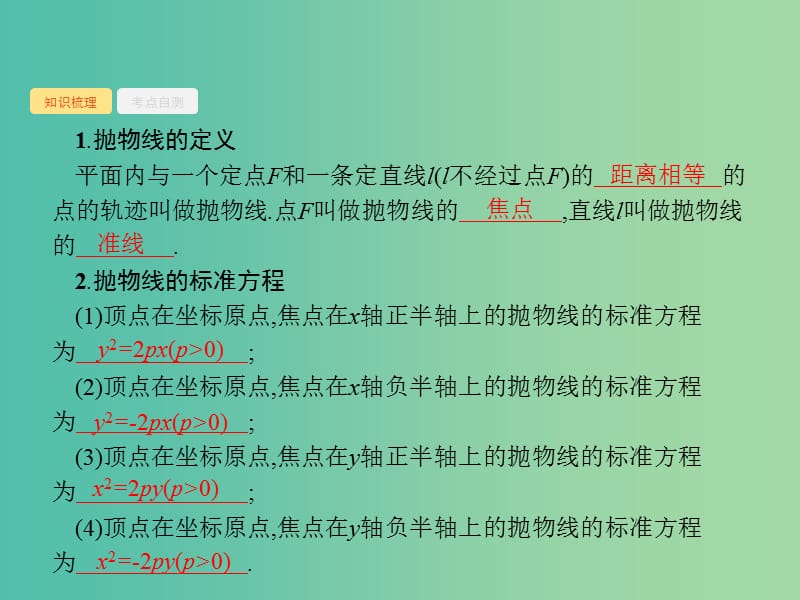 知识梳理　考点自测

1.抛物线的定义

平面内与一个定点$F$和一条定直线$l$($l$不经过点$F$)的 距离相等 的点的轨迹叫做抛物线.点$F$叫做抛物线的 焦点 ,直线$l$叫做抛物线的 准线 .

2.抛物线的标准方程

(1)顶点在坐标原点,焦点在$x$轴正半轴上的抛物线的标准方程为 $y^2=2px(p>0)$ ;

(2)顶点在坐标原点,焦点在$x$轴负半轴上的抛物线的标准方程为 $y^2=-2px(p>0)$ ;

(3)顶点在坐标原点,焦点在$y$轴正半轴上的抛物线的标准方程为 $x^2=2py(p>0)$ ;

(4)顶点在坐标原点,焦点在$y$轴负半轴上的抛物线的标准方程为 $x^2=-2py(p>0)$ .